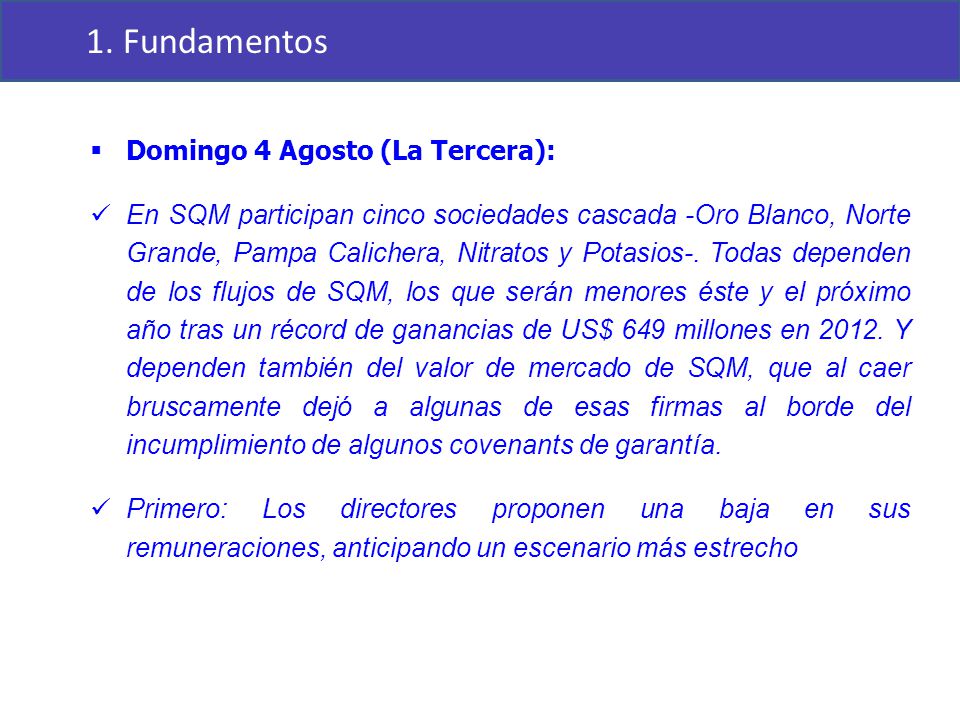 1. Fundamentos

▪ Domingo 4 Agosto (La Tercera):

✓ En SQM participan cinco sociedades cascada -Oro Blanco, Norte Grande, Pampa Calichera, Nitratos y Potasios-. Todas dependen de los flujos de SQM, los que serán menores éste y el próximo año tras un récord de ganancias de US$ 649 millones en 2012. Y dependen también del valor de mercado de SQM, que al caer bruscamente dejó a algunas de esas firmas al borde del incumplimiento de algunos covenants de garantía.

✓ Primero: Los directores proponen una baja en sus remuneraciones, anticipando un escenario más estrecho